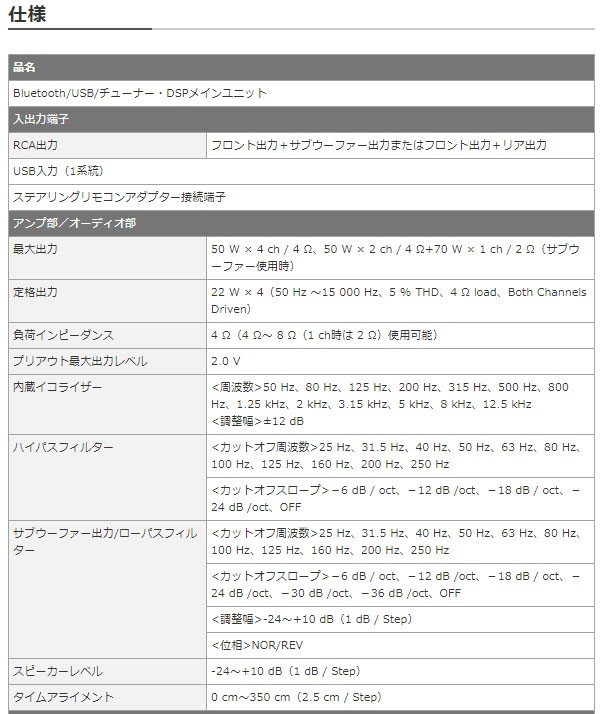 仕様

| 品名 | |
|---|---|
| Bluetooth/USB/チューナー・DSPメインユニット | |
| 入出力端子 | |
| RCA出力 | フロント出力＋サブウーファー出力またはフロント出力＋リア出力 |
| USB入力（1系統） | |
| ステアリングリモコンアダプター接続端子 | |
| アンプ部／オーディオ部 | |
| 最大出力 | 50 W × 4 ch / 4 Ω、50 W × 2 ch / 4 Ω+70 W × 1 ch / 2 Ω（サブウーファー使用時） |
| 定格出力 | 22 W × 4（50 Hz ～15 000 Hz、5 % THD、4 Ω load、Both Channels Driven） |
| 負荷インピーダンス | 4 Ω（4 Ω～ 8 Ω（1 ch時は 2 Ω）使用可能） |
| プリアウト最大出力レベル | 2.0 V |
| 内蔵イコライザー | <周波数>50 Hz、80 Hz、125 Hz、200 Hz、315 Hz、500 Hz、800 Hz、1.25 kHz、2 kHz、3.15 kHz、5 kHz、8 kHz、12.5 kHz <調整幅>±12 dB |
| ハイパスフィルター | <カットオフ周波数>25 Hz、31.5 Hz、40 Hz、50 Hz、63 Hz、80 Hz、100 Hz、125 Hz、160 Hz、200 Hz、250 Hz |
| | <カットオフスロープ>－6 dB / oct、－12 dB /oct、－18 dB / oct、－24 dB /oct、OFF |
| サブウーファー出力/ローパスフィルター | <カットオフ周波数>25 Hz、31.5 Hz、40 Hz、50 Hz、63 Hz、80 Hz、100 Hz、125 Hz、160 Hz、200 Hz、250 Hz |
| | <カットオフスロープ>－6 dB / oct、－12 dB /oct、－18 dB / oct、－24 dB /oct、－30 dB /oct、－36 dB /oct、OFF |
| | <調整幅>-24～+10 dB（1 dB / Step） |
| | <位相>NOR/REV |
| スピーカーレベル | -24～+10 dB（1 dB / Step） |
| タイムアライメント | 0 cm～350 cm（2.5 cm / Step） |